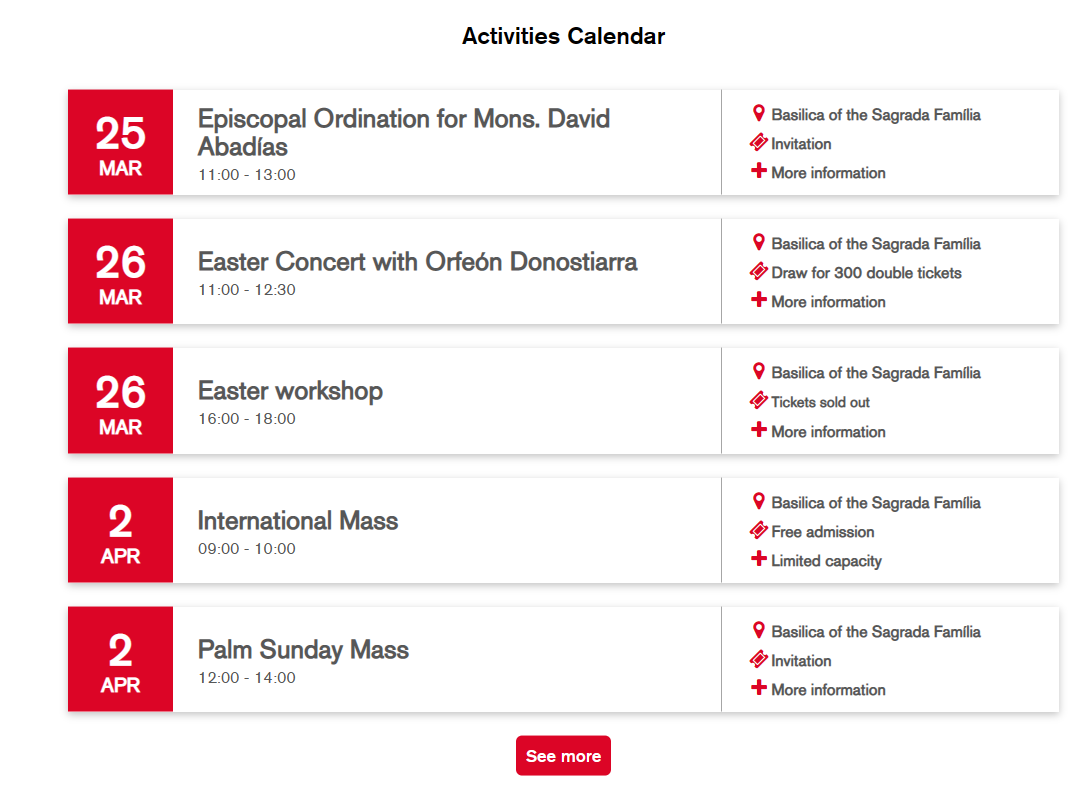 Activities Calendar

25
MAR
Episcopal Ordination for Mons. David Abadías
11:00 - 13:00
Basilica of the Sagrada Família
Invitation
More information

26
MAR
Easter Concert with Orfeón Donostiarra
11:00 - 12:30
Basilica of the Sagrada Família
Draw for 300 double tickets
More information

26
MAR
Easter workshop
16:00 - 18:00
Basilica of the Sagrada Família
Tickets sold out
More information

2
APR
International Mass
09:00 - 10:00
Basilica of the Sagrada Família
Free admission
Limited capacity

2
APR
Palm Sunday Mass
12:00 - 14:00
Basilica of the Sagrada Família
Invitation
More information

See more